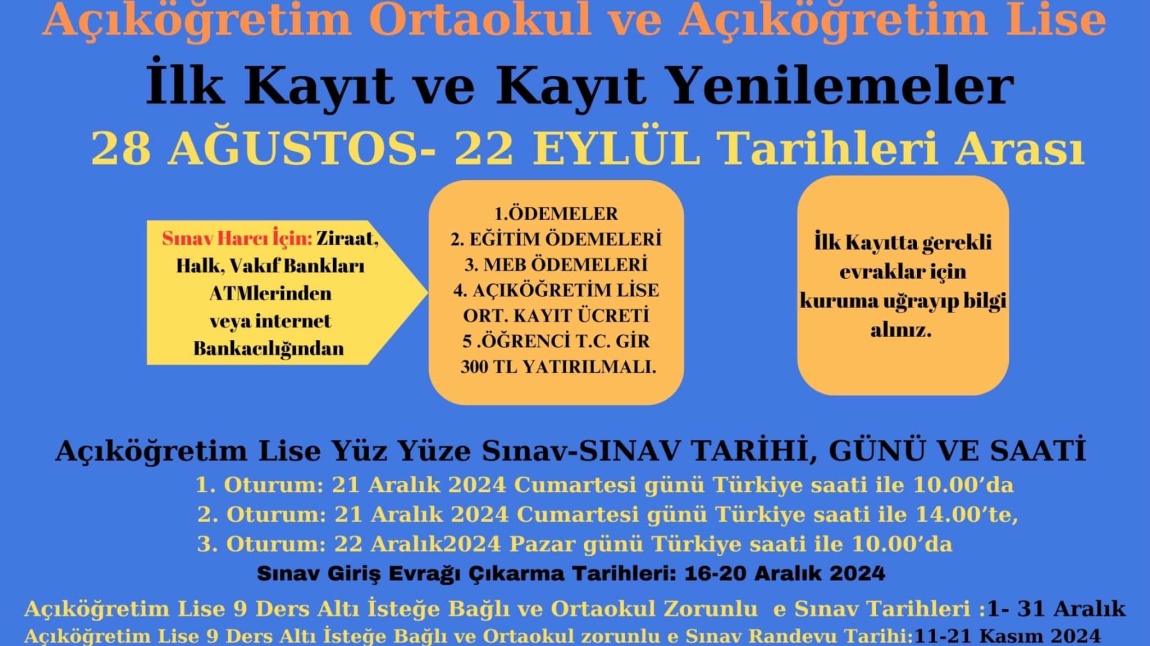 Açıköğretim Ortaokul ve Açıköğretim Lise

İlk Kayıt ve Kayıt Yenilemeler

28 AĞUSTOS- 22 EYLÜL Tarihleri Arası

Sınav Harcı İçin: Ziraat, Halk, Vakıf Bankları ATMlerinden veya internet Bankacılığından

1.ÖDEMELER
2. EĞİTİM ÖDEMELERİ
3. MEB ÖDEMELERİ
4. AÇIKÖĞRETİM LİSE ORT. KAYIT ÜCRETİ
5 .ÖĞRENCİ T.C. GİR
300 TL YATIRILMALI.

İlk Kayıtta gerekli evraklar için kuruma uğrayıp bilgi alınız.

Açıköğretim Lise Yüz Yüze Sınav-SINAV TARİHİ, GÜNÜ VE SAATİ

1. Oturum: 21 Aralık 2024 Cumartesi günü Türkiye saati ile 10.00'da
2. Oturum: 21 Aralık 2024 Cumartesi günü Türkiye saati ile 14.00'te,
3. Oturum: 22 Aralık2024 Pazar günü Türkiye saati ile 10.00'da

Sınav Giriş Evrağı Çıkarma Tarihleri: 16-20 Aralık 2024

Açıköğretim Lise 9 Ders Altı İsteğe Bağlı ve Ortaokul Zorunlu e Sınav Tarihleri :1- 31 Aralık

Açıköğretim Lise 9 Ders Altı İsteğe Bağlı ve Ortaokul zorunlu e Sınav Randevu Tarihi:11-21 Kasım 2024